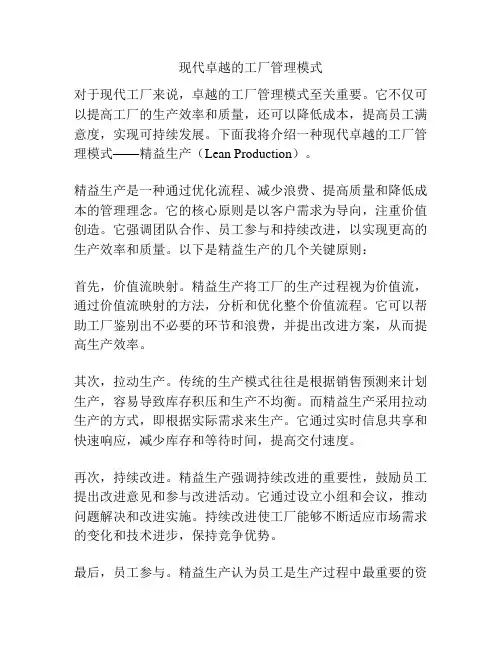 现代卓越的工厂管理模式

对于现代工厂来说，卓越的工厂管理模式至关重要。它不仅可以提高工厂的生产效率和质量，还可以降低成本，提高员工满意度，实现可持续发展。下面我将介绍一种现代卓越的工厂管理模式——精益生产（Lean Production）。

精益生产是一种通过优化流程、减少浪费、提高质量和降低成本的管理理念。它的核心原则是以客户需求为导向，注重价值创造。它强调团队合作、员工参与和持续改进，以实现更高的生产效率和质量。以下是精益生产的几个关键原则：

首先，价值流映射。精益生产将工厂的生产过程视为价值流，通过价值流映射的方法，分析和优化整个价值流程。它可以帮助工厂鉴别出不必要的环节和浪费，并提出改进方案，从而提高生产效率。

其次，拉动生产。传统的生产模式往往是根据销售预测来计划生产，容易导致库存积压和生产不均衡。而精益生产采用拉动生产的方式，即根据实际需求来生产。它通过实时信息共享和快速响应，减少库存和等待时间，提高交付速度。

再次，持续改进。精益生产强调持续改进的重要性，鼓励员工提出改进意见和参与改进活动。它通过设立小组和会议，推动问题解决和改进实施。持续改进使工厂能够不断适应市场需求的变化和技术进步，保持竞争优势。

最后，员工参与。精益生产认为员工是生产过程中最重要的资